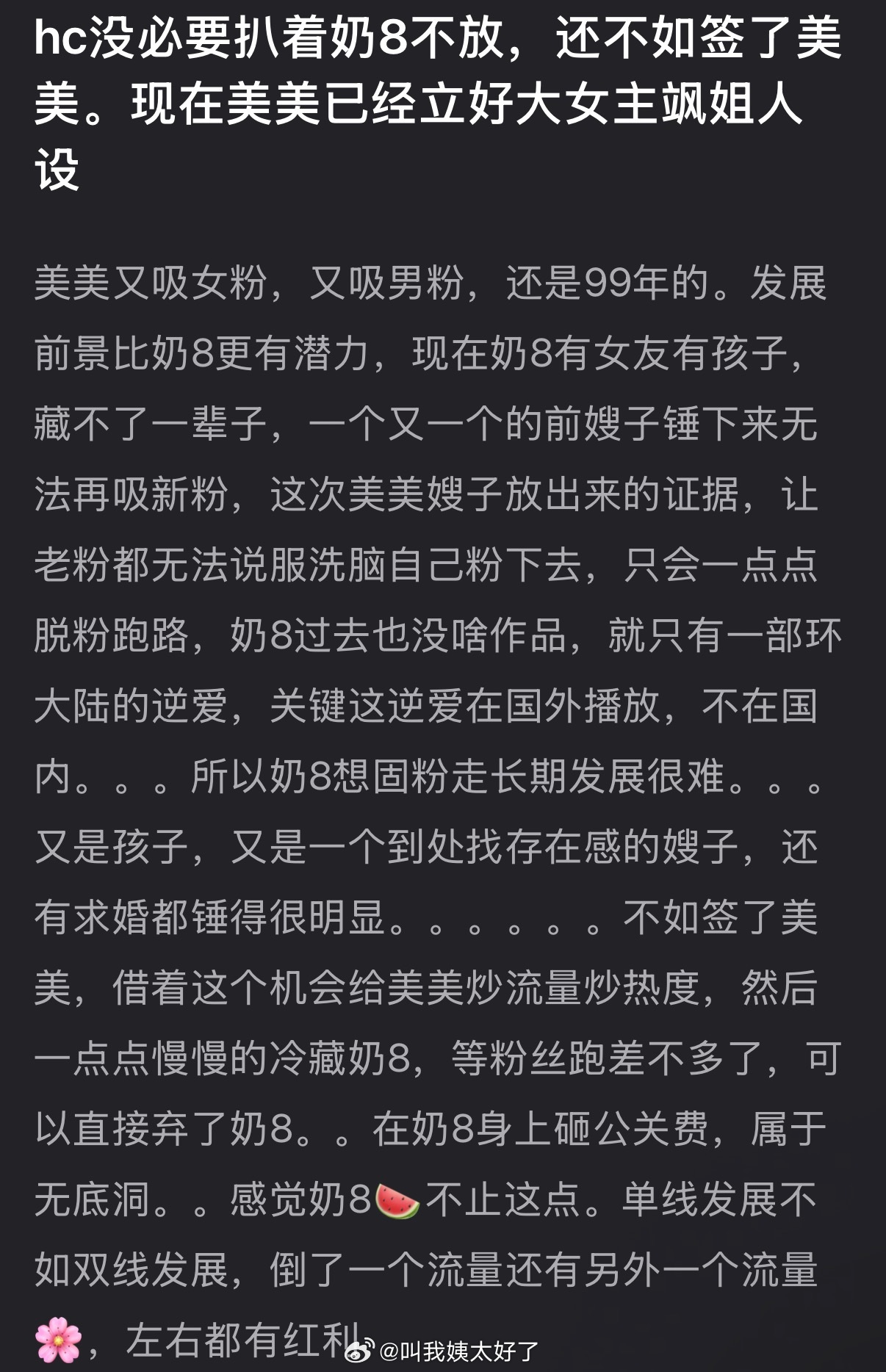 hc没必要扒着奶8不放，还不如签了美美。现在美美已经立好大女主飒姐人设

美美又吸女粉，又吸男粉，还是99年的。发展前景比奶8更有潜力，现在奶8有女友有孩子，藏不了一辈子，一个又一个的前嫂子锤下来无法再吸新粉，这次美美嫂子放出来的证据，让老粉都无法说服洗脑自己粉下去，只会一点点脱粉跑路，奶8过去也没啥作品，就只有一部环大陆的逆爱，关键这逆爱在国外播放，不在国内。。。所以奶8想固粉走长期发展很难。。。又是孩子，又是一个到处找存在感的嫂子，还有求婚都锤得很明显。。。。。。不如签了美美，借着这个机会给美美炒流量炒热度，然后一点点慢慢的冷藏奶8，等粉丝跑差不多了，可以直接弃了奶8。。在奶8身上砸公关费，属于无底洞。。感觉奶8🍉不止这点。单线发展不如双线发展，倒了一个流量还有另外一个流量🌸，左右都有红利

@叫我姨太好了